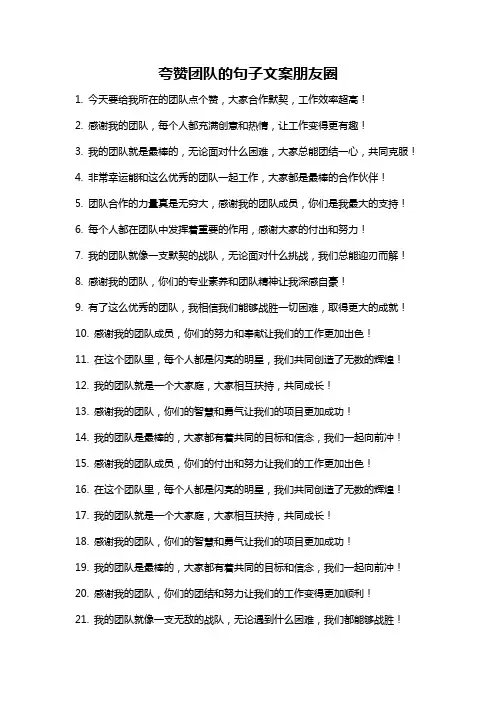 夸赞团队的句子文案朋友圈

1. 今天要给我所在的团队点个赞，大家合作默契，工作效率超高！

2. 感谢我的团队，每个人都充满创意和热情，让工作变得更有趣！

3. 我的团队就是最棒的，无论面对什么困难，大家总能团结一心，共同克服！

4. 非常幸运能和这么优秀的团队一起工作，大家都是最棒的合作伙伴！

5. 团队合作的力量真是无穷大，感谢我的团队成员，你们是我最大的支持！

6. 每个人都在团队中发挥着重要的作用，感谢大家的付出和努力！

7. 我的团队就像一支默契的战队，无论面对什么挑战，我们总能迎刃而解！

8. 感谢我的团队，你们的专业素养和团队精神让我深感自豪！

9. 有了这么优秀的团队，我相信我们能够战胜一切困难，取得更大的成就！

10. 感谢我的团队成员，你们的努力和奉献让我们的工作更加出色！

11. 在这个团队里，每个人都是闪亮的明星，我们共同创造了无数的辉煌！

12. 我的团队就是一个大家庭，大家相互扶持，共同成长！

13. 感谢我的团队，你们的智慧和勇气让我们的项目更加成功！

14. 我的团队是最棒的，大家都有着共同的目标和信念，我们一起向前冲！

15. 感谢我的团队成员，你们的付出和努力让我们的工作更加出色！

16. 在这个团队里，每个人都是闪亮的明星，我们共同创造了无数的辉煌！

17. 我的团队就是一个大家庭，大家相互扶持，共同成长！

18. 感谢我的团队，你们的智慧和勇气让我们的项目更加成功！

19. 我的团队是最棒的，大家都有着共同的目标和信念，我们一起向前冲！

20. 感谢我的团队，你们的团结和努力让我们的工作变得更加顺利！

21. 我的团队就像一支无敌的战队，无论遇到什么困难，我们都能够战胜！